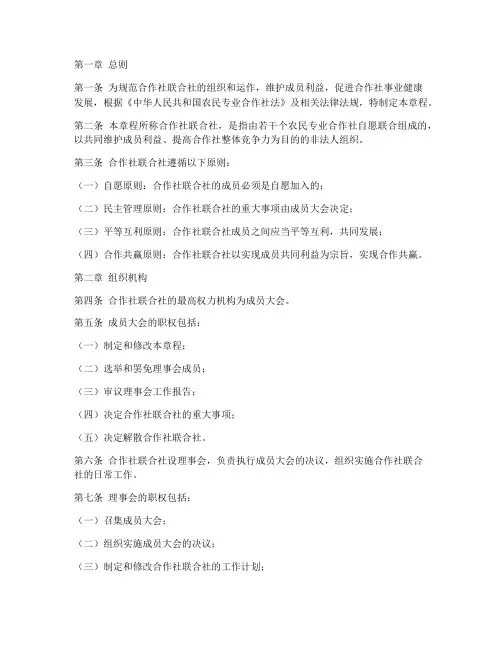 第一章 总则

第一条 为规范合作社联合社的组织和运作，维护成员利益，促进合作社事业健康发展，根据《中华人民共和国农民专业合作社法》及相关法律法规，特制定本章程。

第二条 本章程所称合作社联合社，是指由若干个农民专业合作社自愿联合组成的，以共同维护成员利益、提高合作社整体竞争力为目的的非法人组织。

第三条 合作社联合社遵循以下原则：

（一）自愿原则：合作社联合社的成员必须是自愿加入的；

（二）民主管理原则：合作社联合社的重大事项由成员大会决定；

（三）平等互利原则：合作社联合社成员之间应当平等互利，共同发展；

（四）合作共赢原则：合作社联合社以实现成员共同利益为宗旨，实现合作共赢。

第二章 组织机构

第四条 合作社联合社的最高权力机构为成员大会。

第五条 成员大会的职权包括：

（一）制定和修改本章程；

（二）选举和罢免理事会成员；

（三）审议理事会工作报告；

（四）决定合作社联合社的重大事项；

（五）决定解散合作社联合社。

第六条 合作社联合社设理事会，负责执行成员大会的决议，组织实施合作社联合社的日常工作。

第七条 理事会的职权包括：

（一）召集成员大会；

（二）组织实施成员大会的决议；

（三）制定和修改合作社联合社的工作计划；